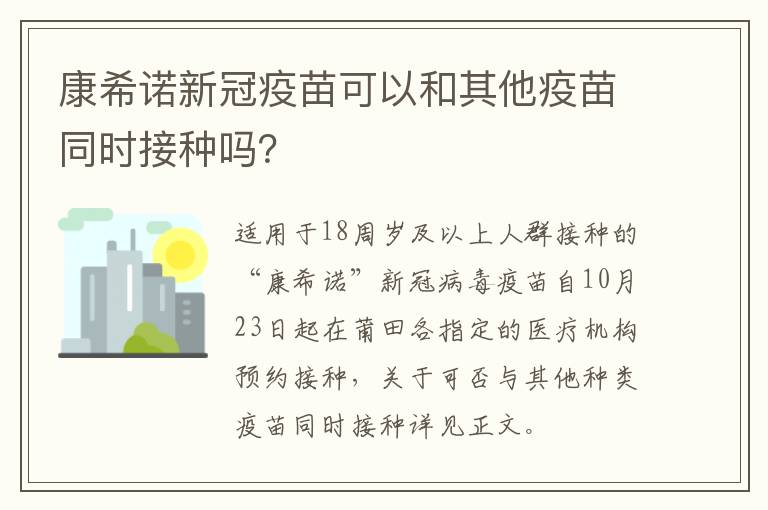 康希诺新冠疫苗可以和其他疫苗同时接种吗?

适用于18周岁及以上人群接种的“康希诺”新冠病毒疫苗自10月23日起在莆田各指定的医疗机构预约接种，关于可否与其他种类疫苗同时接种详见正文。